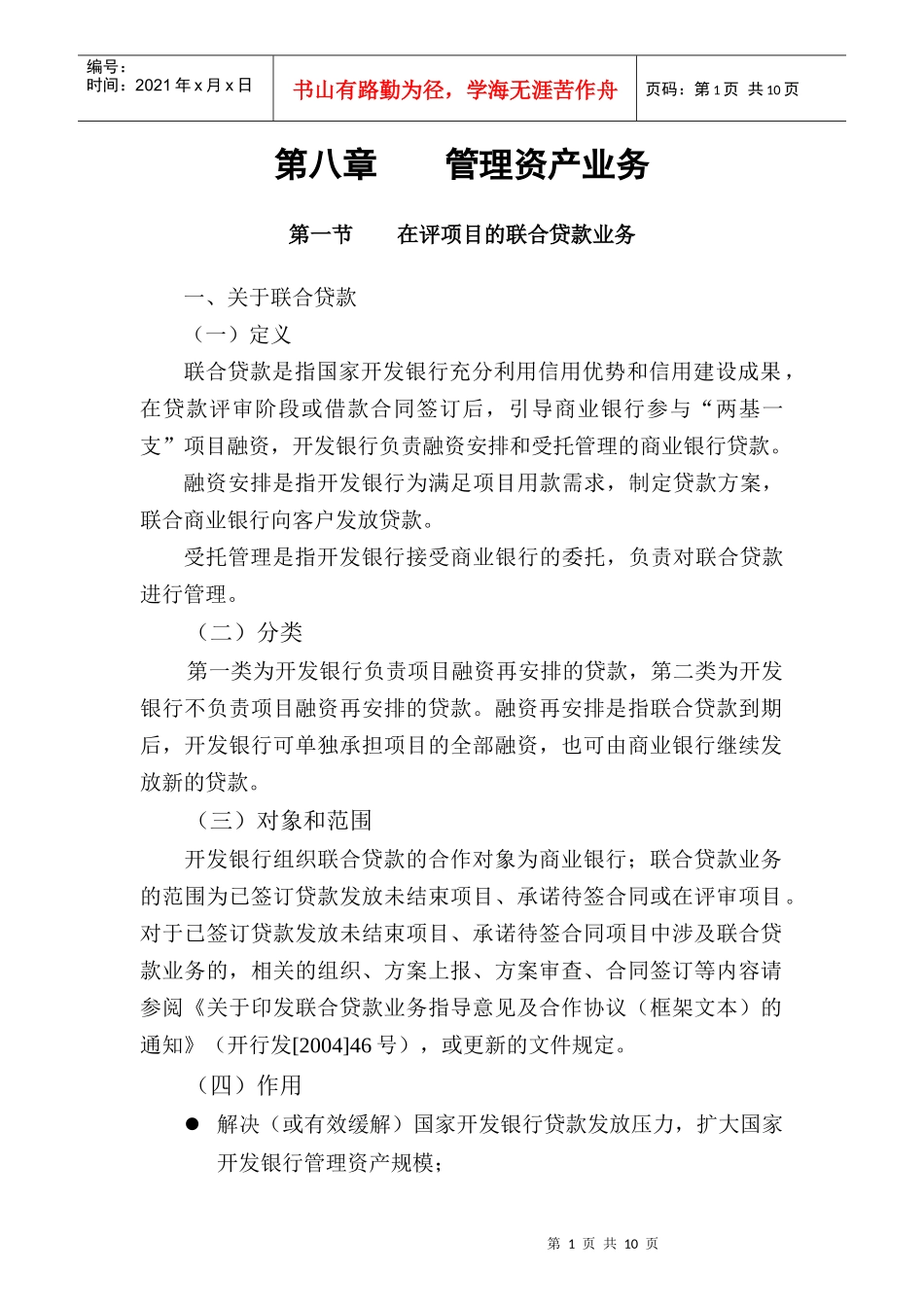 编号：
时间：2021 年 x 月 x 日

书山有路勤为径，学海无涯苦作舟

页码：第 1 页 共 10 页

第八章　　管理资产业务

第一节　　在评项目的联合贷款业务

一、关于联合贷款

（一）定义

联合贷款是指国家开发银行充分利用信用优势和信用建设成果，在贷款评审阶段或借款合同签订后，引导商业银行参与“两基一支”项目融资，开发银行负责融资安排和受托管理的商业银行贷款。

融资安排是指开发银行为满足项目用款需求，制定贷款方案，联合商业银行向客户发放贷款。

受托管理是指开发银行接受商业银行的委托，负责对联合贷款进行管理。

（二）分类

第一类为开发银行负责项目融资再安排的贷款，第二类为开发银行不负责项目融资再安排的贷款。融资再安排是指联合贷款到期后，开发银行可单独承担项目的全部融资，也可由商业银行继续发放新的贷款。

（三）对象和范围

开发银行组织联合贷款的合作对象为商业银行；联合贷款业务的范围为已签订贷款发放未结束项目、承诺待签合同或在评审项目。对于已签订贷款发放未结束项目、承诺待签合同项目中涉及联合贷款业务的，相关的组织、方案上报、方案审查、合同签订等内容请参阅《关于印发联合贷款业务指导意见及合作协议（框架文本）的通知》（开行发[2004]46 号），或更新的文件规定。

（四）作用

● 解决（或有效缓解）国家开发银行贷款发放压力，扩大国家开发银行管理资产规模；

第 1 页 共 10 页